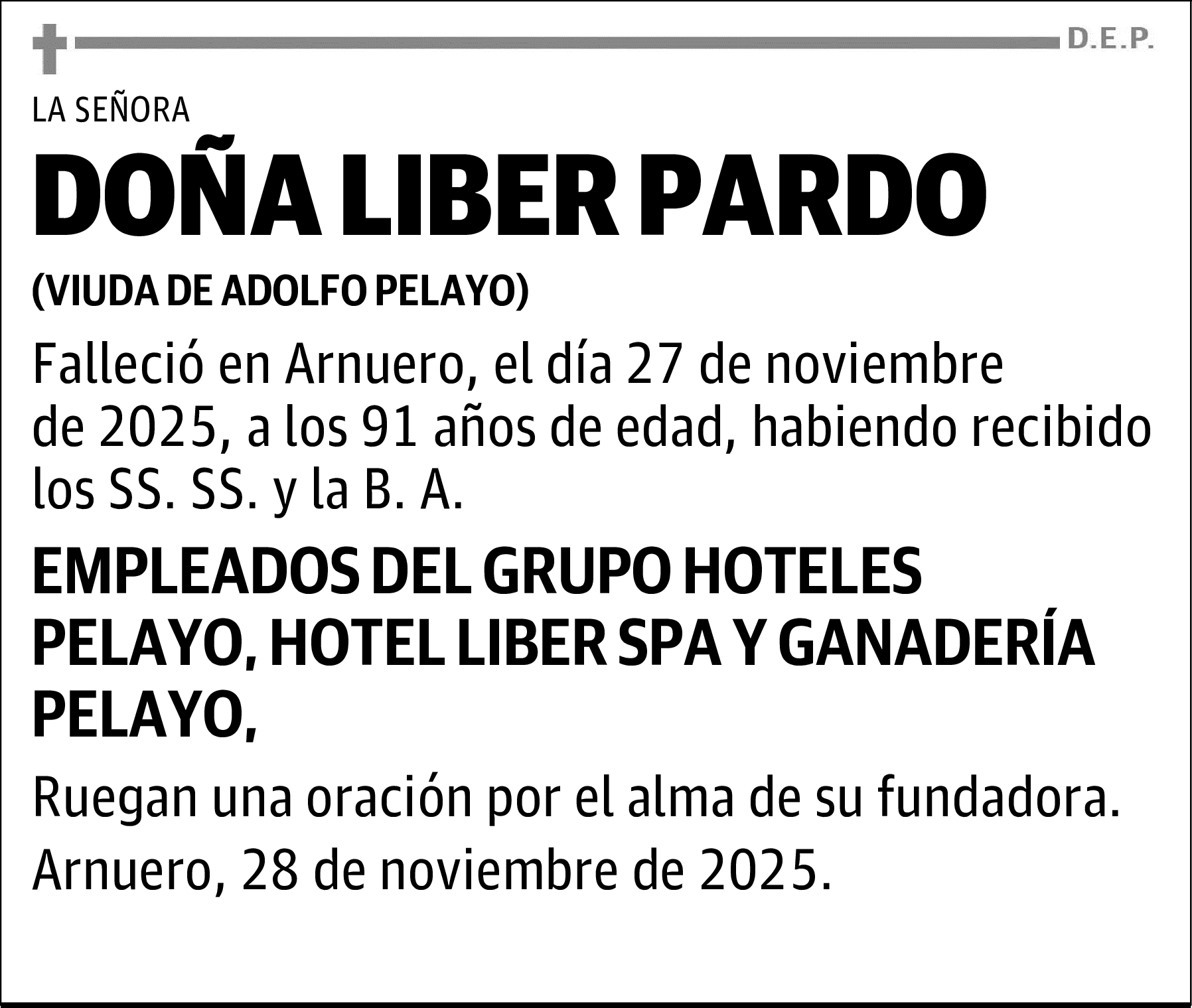 D.E.P.

LA SEÑORA

DOÑA LIBER PARDO

(VIUDA DE ADOLFO PELAYO)

Falleció en Arnuero, el día 27 de noviembre de 2025, a los 91 años de edad, habiendo recibido los SS. SS. y la B. A.

EMPLEADOS DEL GRUPO HOTELES PELAYO, HOTEL LIBER SPA Y GANADERÍA PELAYO,

Ruegan una oración por el alma de su fundadora.

Arnuero, 28 de noviembre de 2025.